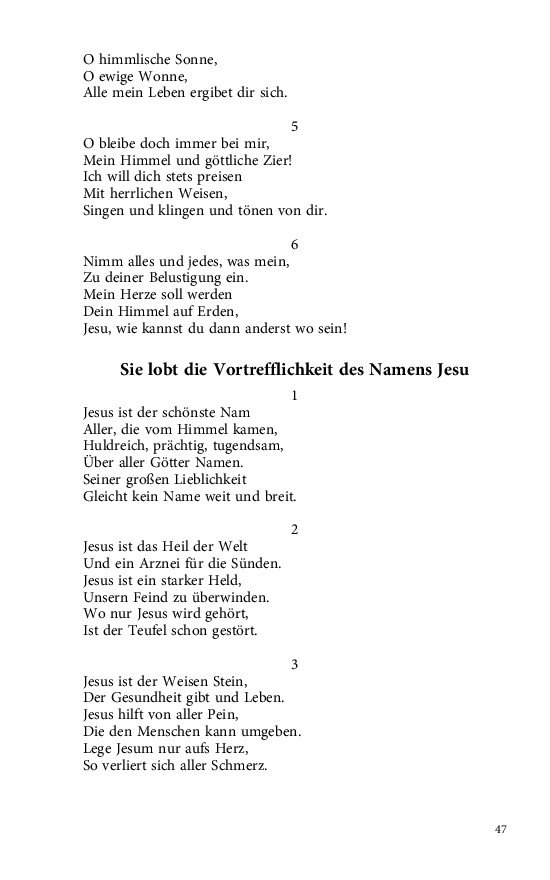 O himmlische Sonne,
O ewige Wonne,
Alle mein Leben ergibet dir sich.

5

O bleibe doch immer bei mir,
Mein Himmel und göttliche Zier!
Ich will dich stets preisen
Mit herrlichen Weisen,
Singen und klingen und tönen von dir.

6

Nimm alles und jedes, was mein,
Zu deiner Belustigung ein.
Mein Herze soll werden
Dein Himmel auf Erden,
Jesu, wie kannst du dann anderst wo sein!

Sie lobt die Vortrefflichkeit des Namens Jesu

1

Jesus ist der schönste Nam
Aller, die vom Himmel kamen,
Huldreich, prächtig, tugendsam,
Über aller Götter Namen.
Seiner großen Lieblichkeit
Gleicht kein Name weit und breit.

2

Jesus ist das Heil der Welt
Und ein Arznei für die Sünden.
Jesus ist ein starker Held,
Unsern Feind zu überwinden.
Wo nur Jesus wird gehört,
Ist der Teufel schon gestört.

3

Jesus ist der Weisen Stein,
Der Gesundheit gibt und Leben.
Jesus hilft von aller Pein,
Die den Menschen kann umgeben.
Lege Jesum nur aufs Herz,
So verliert sich aller Schmerz.

47